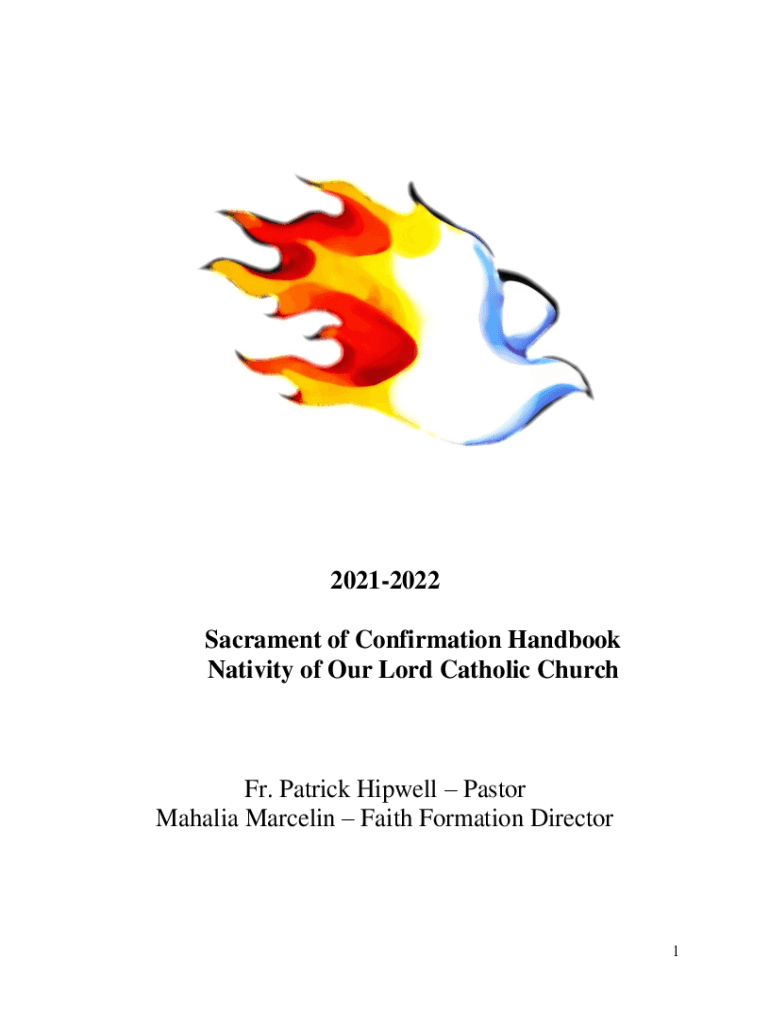 2021-2022

Sacrament of Confirmation Handbook
Nativity of Our Lord Catholic Church

Fr. Patrick Hipwell – Pastor
Mahalia Marcelin – Faith Formation Director

1